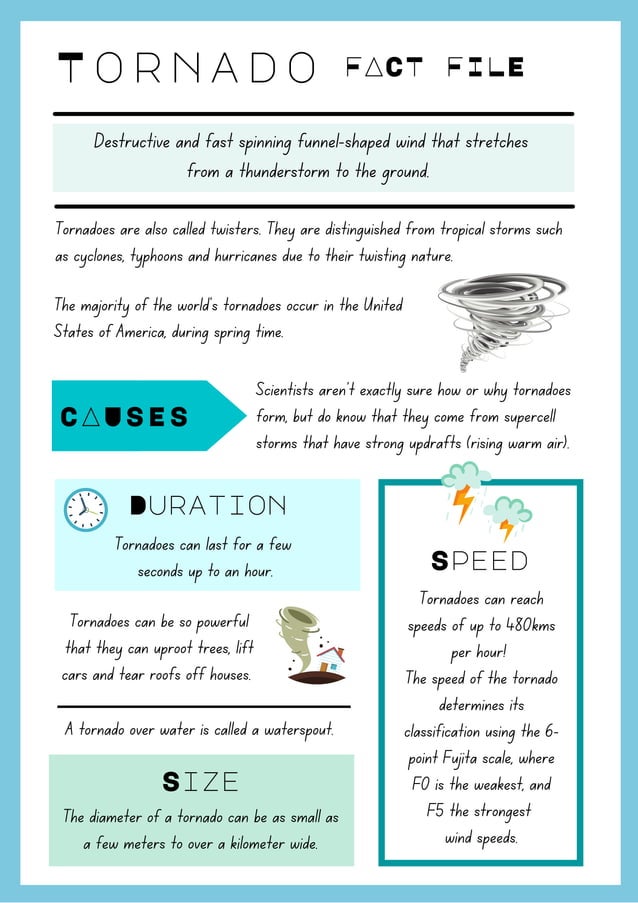 TORNADO FACT FILE

Destructive and fast spinning funnel-shaped wind that stretches from a thunderstorm to the ground.

Tornadoes are also called twisters. They are distinguished from tropical storms such as cyclones, typhoons and hurricanes due to their twisting nature.

The majority of the world's tornadoes occur in the United States of America, during spring time.

CAUSES

Scientists aren't exactly sure how or why tornadoes form, but do know that they come from supercell storms that have strong updrafts (rising warm air).

DURATION

Tornadoes can last for a few seconds up to an hour.

Tornadoes can be so powerful that they can uproot trees, lift cars and tear roofs off houses.

A tornado over water is called a waterspout.

SIZE

The diameter of a tornado can be as small as a few meters to over a kilometer wide.

SPEED

Tornadoes can reach speeds of up to 480kms per hour!

The speed of the tornado determines its classification using the 6-point Fujita scale, where F0 is the weakest, and F5 the strongest wind speeds.